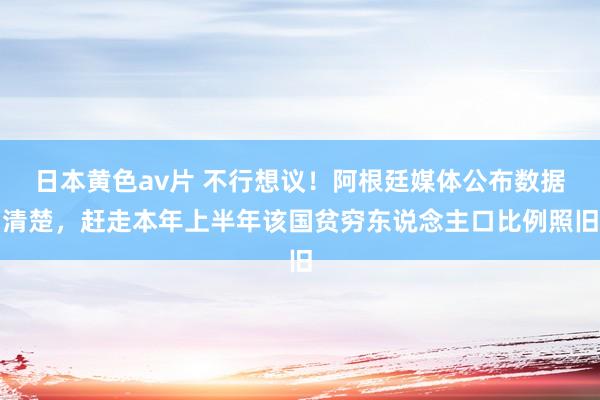 日本黄色av片 不行想议！阿根廷媒体公布数据清楚，赶走本年上半年该国贫穷东说念主口比例照旧旧